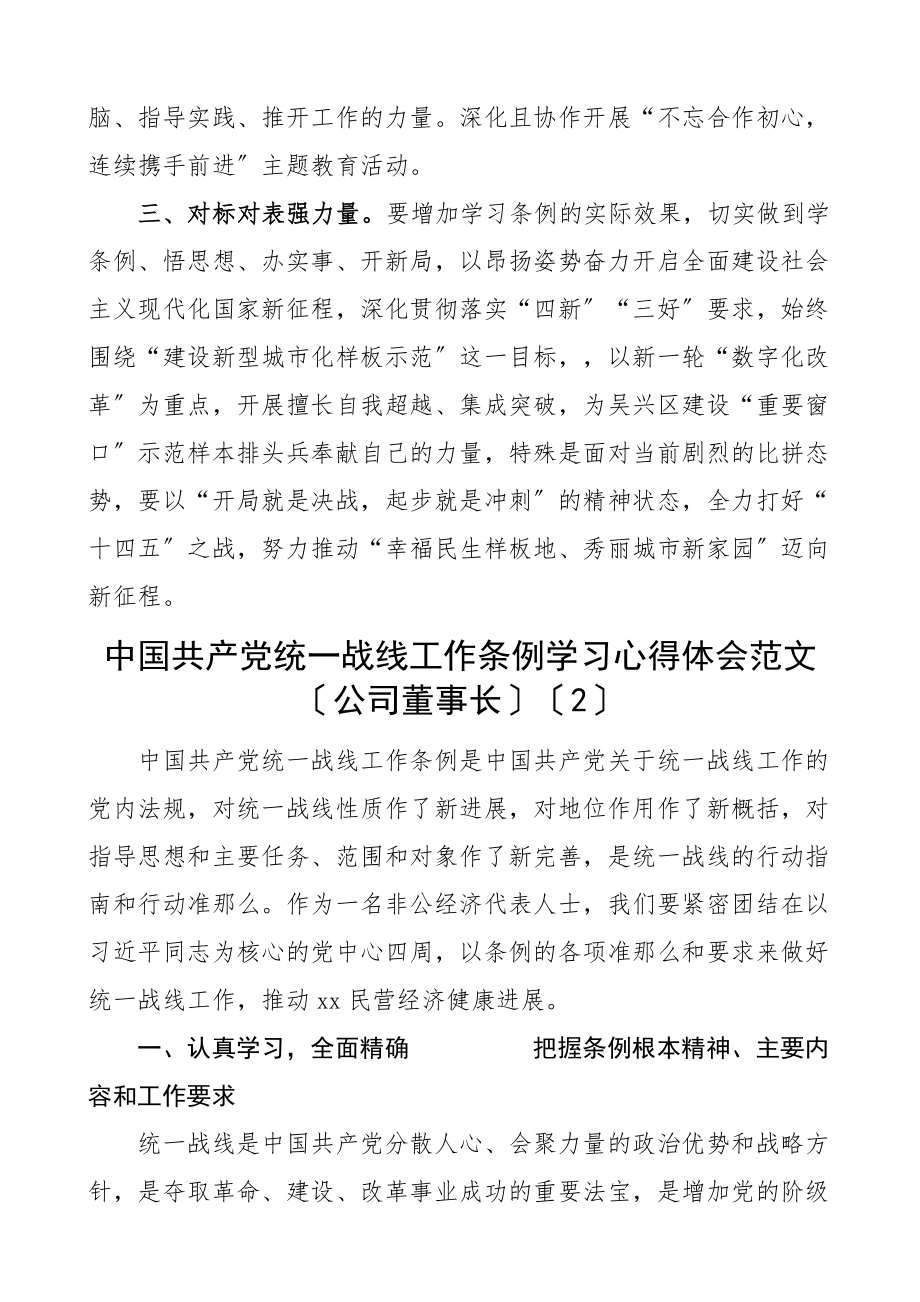 脑、指导实践、推开工作的力量。深化且协作开展“不忘合作初心，连续携手前进”主题教育活动。

三、对标对表强力量。要增加学习条例的实际效果，切实做到学条例、悟思想、办实事、开新局，以昂扬姿势奋力开启全面建设社会主义现代化国家新征程，深化贯彻落实“四新”“三好”要求，始终围绕“建设新型城市化样板示范”这一目标，，以新一轮“数字化改革”为重点，开展擅长自我超越、集成突破，为吴兴区建设“重要窗口”示范样本排头兵奉献自己的力量，特殊是面对当前剧烈的比拼态势，要以“开局就是决战，起步就是冲刺”的精神状态，全力打好“十四五”之战，努力推动“幸福民生样板地、秀丽城市新家园”迈向新征程。

中国共产党统一战线工作条例学习心得体会范文〔公司董事长〕〔2〕

中国共产党统一战线工作条例是中国共产党关于统一战线工作的党内法规，对统一战线性质作了新进展，对地位作用作了新概括，对指导思想和主要任务、范围和对象作了新完善，是统一战线的行动指南和行动准那么。作为一名非公经济代表人士，我们要紧密团结在以习近平同志为核心的党中心四周，以条例的各项准那么和要求来做好统一战线工作，推动xx民营经济健康进展。

一、认真学习，全面精确 把握条例根本精神、主要内容和工作要求

统一战线是中国共产党分散人心、会聚力量的政治优势和战略方针，是夺取革命、建设、改革事业成功的重要法宝，是增加党的阶级